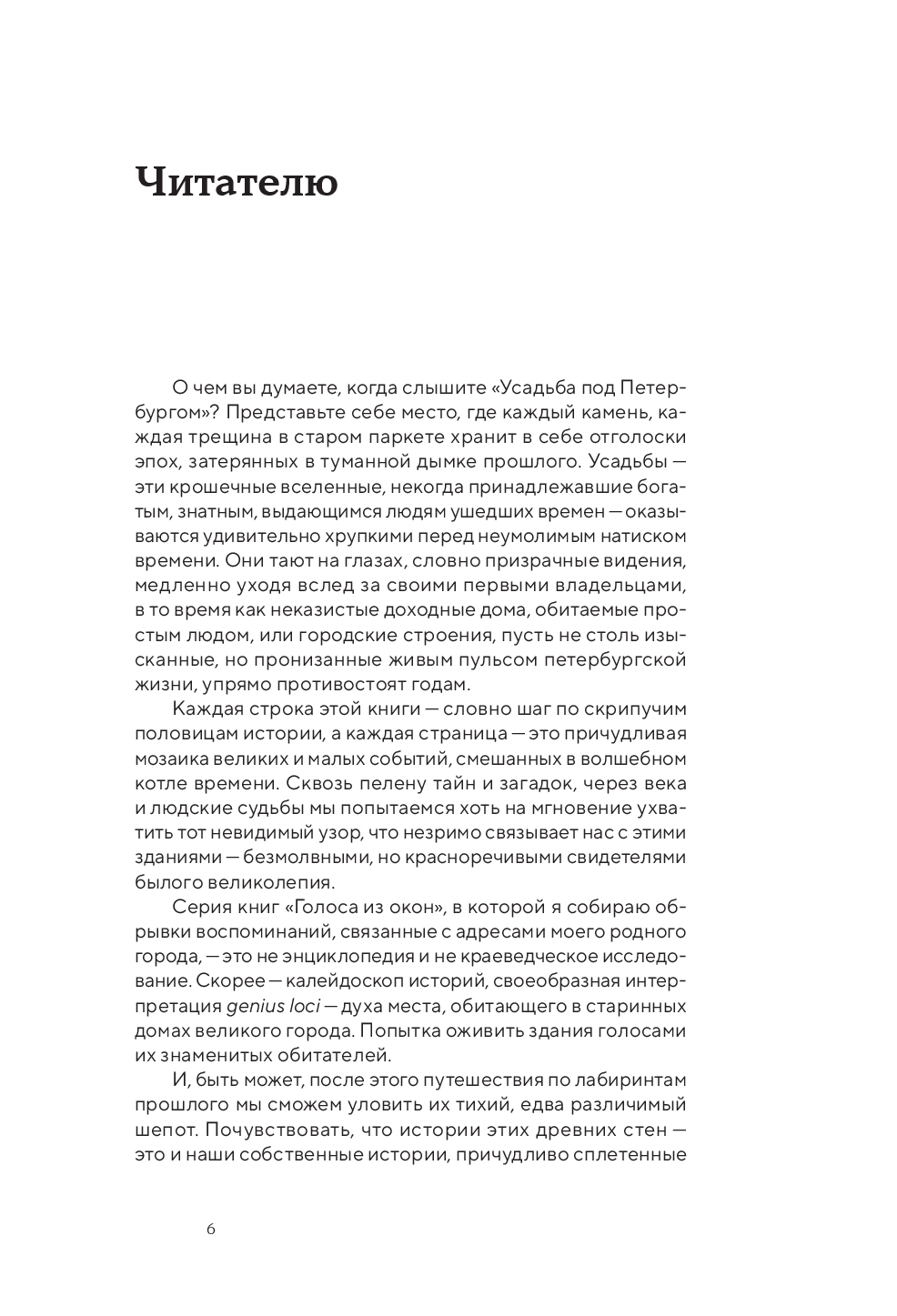 Читателю

О чем вы думаете, когда слышите «Усадьба под Петербургом»? Представьте себе место, где каждый камень, каждая трещина в старом паркете хранит в себе отголоски эпох, затерянных в туманной дымке прошлого. Усадьбы — эти крошечные вселенные, некогда принадлежавшие богатым, знатным, выдающимся людям ушедших времен — оказываются удивительно хрупкими перед неумолимым натиском времени. Они тают на глазах, словно призрачные видения, медленно уходя вслед за своими первыми владельцами, в то время как неказистые доходные дома, обитаемые простым людом, или городские строения, пусть не столь изысканные, но пронизанные живым пульсом петербургской жизни, упрямо противостоят годам.

Каждая строка этой книги — словно шаг по скрипучим половицам истории, а каждая страница — это причудливая мозаика великих и малых событий, смешанных в волшебном котле времени. Сквозь пелену тайн и загадок, через века и людские судьбы мы попытаемся хоть на мгновение ухватить тот невидимый узор, что незримо связывает нас с этими зданиями — безмолвными, но красноречивыми свидетелями былого великолепия.

Серия книг «Голоса из окон», в которой я собираю обрывки воспоминаний, связанные с адресами моего родного города, — это не энциклопедия и не краеведческое исследование. Скорее — калейдоскоп историй, своеобразная интерпретация genius loci — духа места, обитающего в старинных домах великого города. Попытка оживить здания голосами их знаменитых обитателей.

И, быть может, после этого путешествия по лабиринтам прошлого мы сможем уловить их тихий, едва различимый шепот. Почувствовать, что истории этих древних стен — это и наши собственные истории, причудливо сплетенные

6